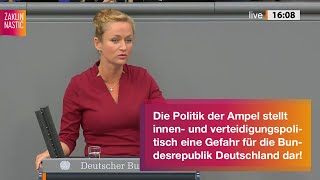 ZAKLIN NASTIC

live 16:08

Die Politik der Ampel stellt innen- und verteidigungspolitisch eine Gefahr für die Bundesrepublik Deutschland dar!

Deutscher Bu